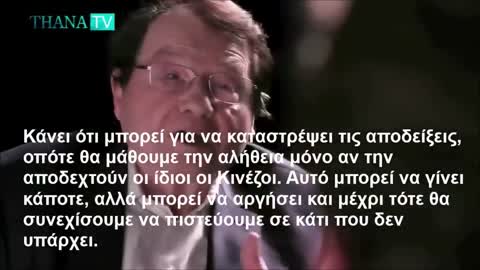 THANA TV

Κάνει ότι μπορεί για να καταστρέψει τις αποδείξεις, οπότε θα μάθουμε την αλήθεια μόνο αν την αποδεχτούν οι ίδιοι οι Κινέζοι. Αυτό μπορεί να γίνει κάποτε, αλλά μπορεί να αργήσει και μέχρι τότε θα συνεχίσουμε να πιστεύουμε σε κάτι που δεν υπάρχει.